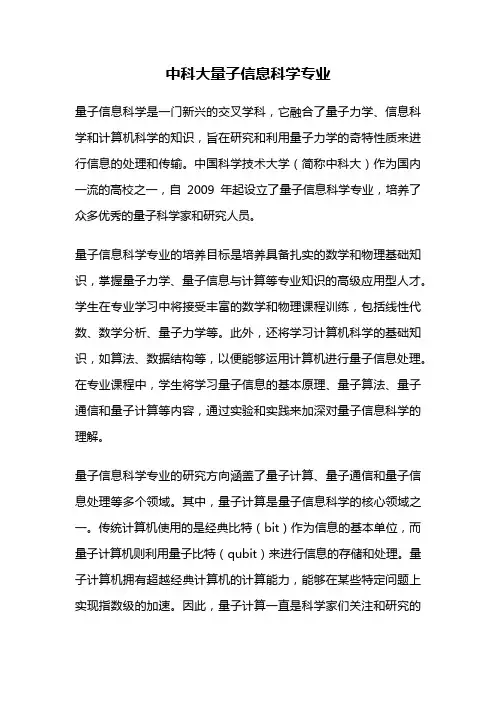 中科大量子信息科学专业

量子信息科学是一门新兴的交叉学科，它融合了量子力学、信息科学和计算机科学的知识，旨在研究和利用量子力学的奇特性质来进行信息的处理和传输。中国科学技术大学（简称中科大）作为国内一流的高校之一，自 2009 年起设立了量子信息科学专业，培养了众多优秀的量子科学家和研究人员。

量子信息科学专业的培养目标是培养具备扎实的数学和物理基础知识，掌握量子力学、量子信息与计算等专业知识的高级应用型人才。学生在专业学习中将接受丰富的数学和物理课程训练，包括线性代数、数学分析、量子力学等。此外，还将学习计算机科学的基础知识，如算法、数据结构等，以便能够运用计算机进行量子信息处理。在专业课程中，学生将学习量子信息的基本原理、量子算法、量子通信和量子计算等内容，通过实验和实践来加深对量子信息科学的理解。

量子信息科学专业的研究方向涵盖了量子计算、量子通信和量子信息处理等多个领域。其中，量子计算是量子信息科学的核心领域之一。传统计算机使用的是经典比特（bit）作为信息的基本单位，而量子计算机则利用量子比特（qubit）来进行信息的存储和处理。量子计算机拥有超越经典计算机的计算能力，能够在某些特定问题上实现指数级的加速。因此，量子计算一直是科学家们关注和研究的